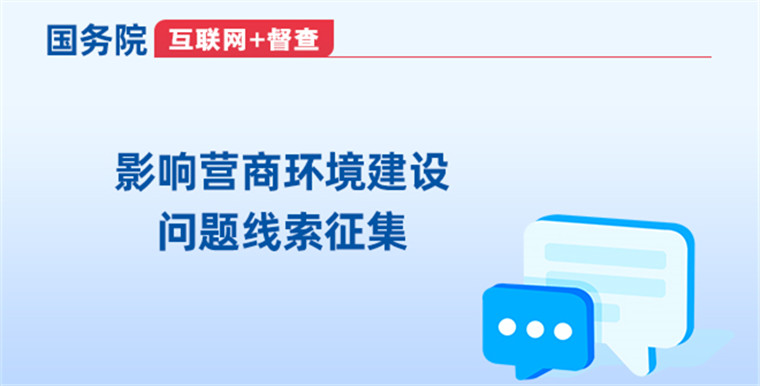 国务院 互联网+督查

影响营商环境建设
问题线索征集